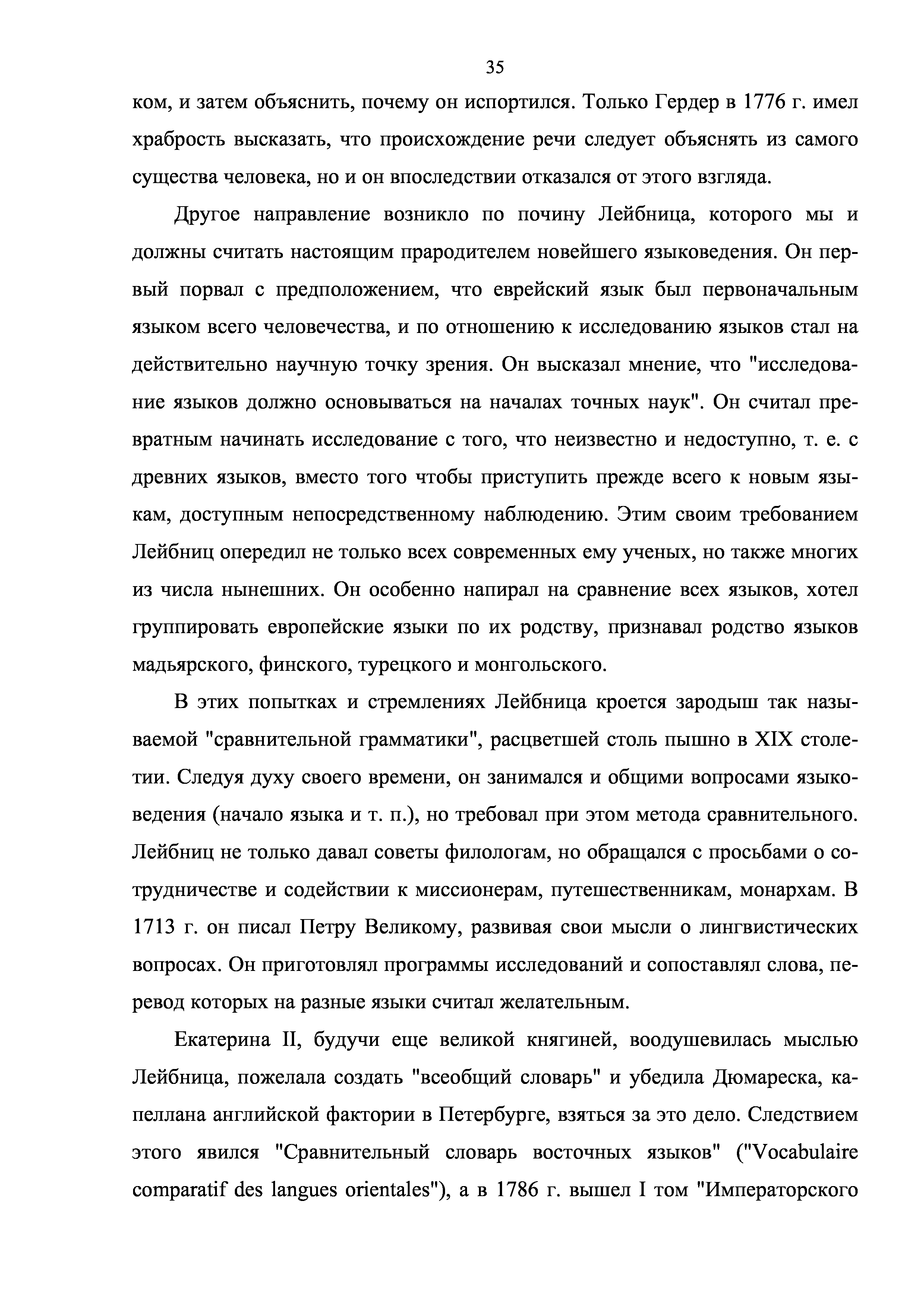 35

ком, и затем объяснить, почему он испортился. Только Гердер в 1776 г. имел храбрость высказать, что происхождение речи следует объяснять из самого существа человека, но и он впоследствии отказался от этого взгляда.

Другое направление возникло по почину Лейбница, которого мы и должны считать настоящим прародителем новейшего языковедения. Он первый порвал с предположением, что еврейский язык был первоначальным языком всего человечества, и по отношению к исследованию языков стал на действительно научную точку зрения. Он высказал мнение, что "исследование языков должно основываться на началах точных наук". Он считал превратным начинать исследование с того, что неизвестно и недоступно, т. е. с древних языков, вместо того чтобы приступить прежде всего к новым языкам, доступным непосредственному наблюдению. Этим своим требованием Лейбниц опередил не только всех современных ему ученых, но также многих из числа нынешних. Он особенно напирал на сравнение всех языков, хотел группировать европейские языки по их родству, признавал родство языков мадьярского, финского, турецкого и монгольского.

В этих попытках и стремлениях Лейбница кроется зародыш так называемой "сравнительной грамматики", расцветшей столь пышно в XIX столетии. Следуя духу своего времени, он занимался и общими вопросами языковедения (начало языка и т. п.), но требовал при этом метода сравнительного. Лейбниц не только давал советы филологам, но обращался с просьбами о сотрудничестве и содействии к миссионерам, путешественникам, монархам. В 1713 г. он писал Петру Великому, развивая свои мысли о лингвистических вопросах. Он приготовлял программы исследований и сопоставлял слова, перевод которых на разные языки считал желательным.

Екатерина II, будучи еще великой княгиней, воодушевилась мыслью Лейбница, пожелала создать "всеобщий словарь" и убедила Дюмареска, капеллана английской фактории в Петербурге, взяться за это дело. Следствием этого явился "Сравнительный словарь восточных языков" ("Vocabulaire comparatif des langues orientales"), а в 1786 г. вышел I том "Императорского